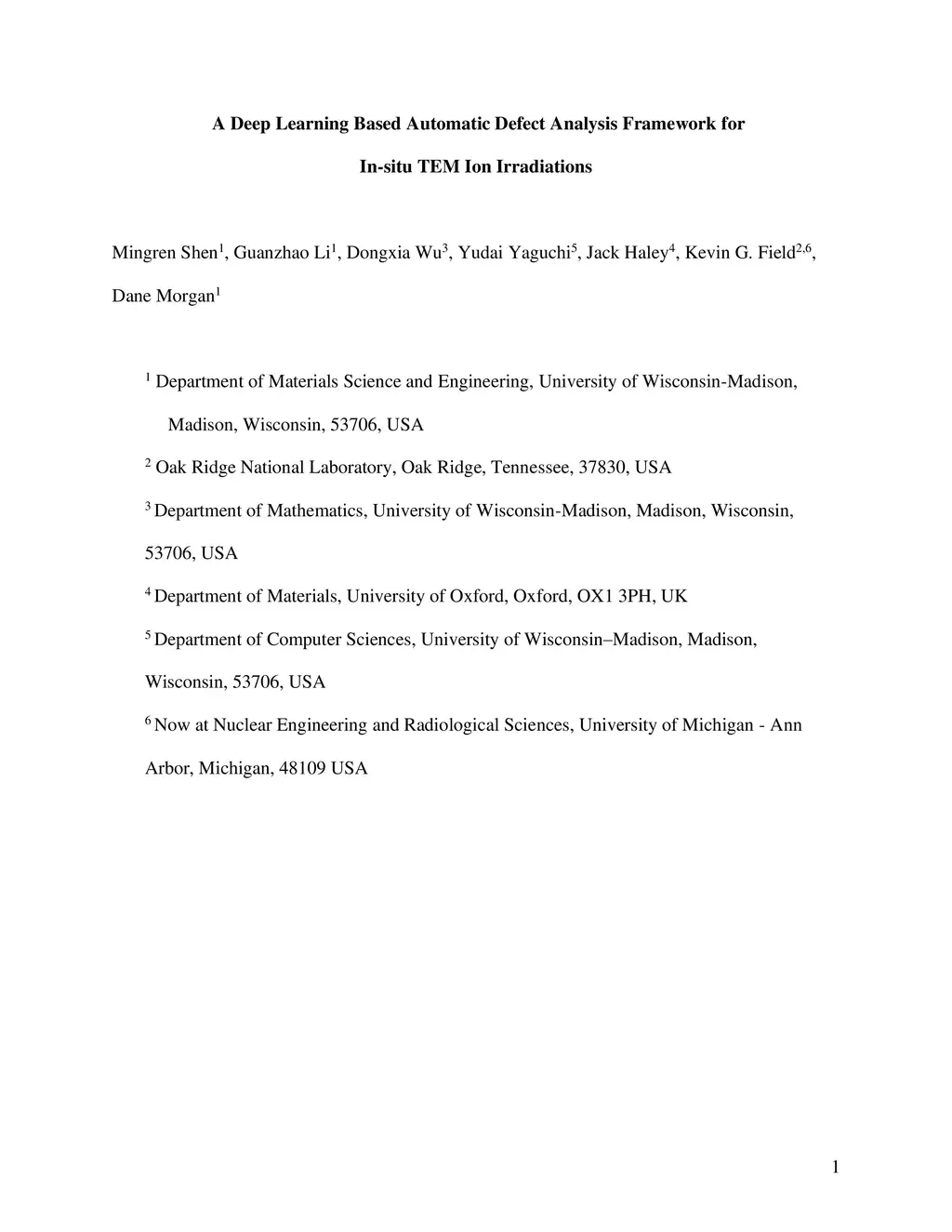 A Deep Learning Based Automatic Defect Analysis Framework for

In-situ TEM Ion Irradiations

Mingren Shen$^1$, Guanzhao Li$^1$, Dongxia Wu$^3$, Yudai Yaguchi$^5$, Jack Haley$^4$, Kevin G. Field$^{2,6}$, Dane Morgan$^1$

$^1$ Department of Materials Science and Engineering, University of Wisconsin-Madison, Madison, Wisconsin, 53706, USA

$^2$ Oak Ridge National Laboratory, Oak Ridge, Tennessee, 37830, USA

$^3$ Department of Mathematics, University of Wisconsin-Madison, Madison, Wisconsin, 53706, USA

$^4$ Department of Materials, University of Oxford, Oxford, OX1 3PH, UK

$^5$ Department of Computer Sciences, University of Wisconsin–Madison, Madison, Wisconsin, 53706, USA

$^6$ Now at Nuclear Engineering and Radiological Sciences, University of Michigan - Ann Arbor, Michigan, 48109 USA

1